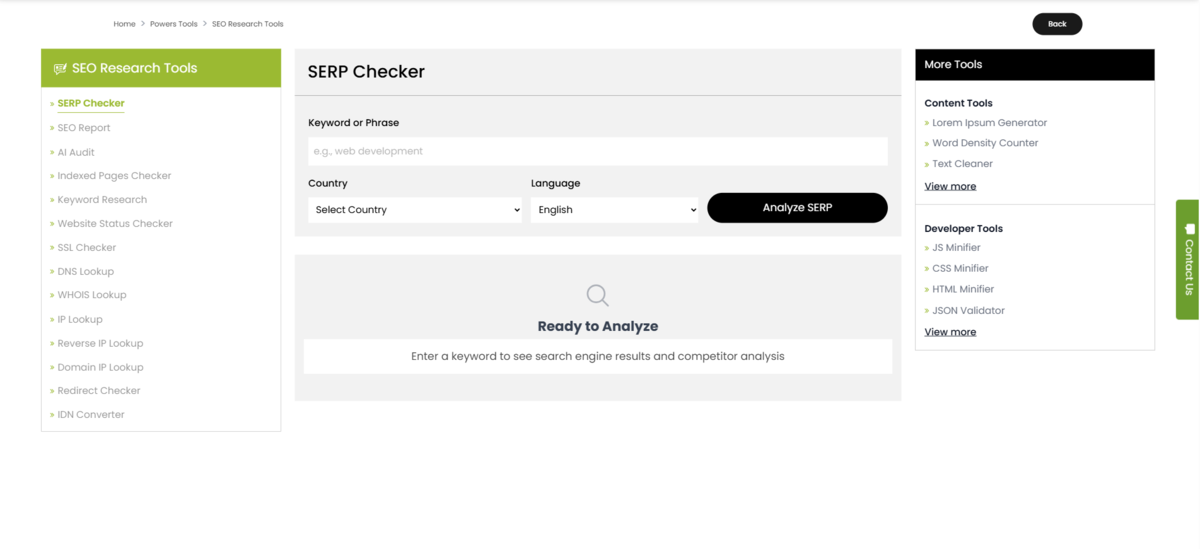 Home > Powers Tools > SEO Research Tools

Back

SEO Research Tools

» SERP Checker
» SEO Report
» AI Audit
» Indexed Pages Checker
» Keyword Research
» Website Status Checker
» SSL Checker
» DNS Lookup
» WHOIS Lookup
» IP Lookup
» Reverse IP Lookup
» Domain IP Lookup
» Redirect Checker
» IDN Converter

SERP Checker

Keyword or Phrase

e.g., web development

Country

Select Country

Language

English

Analyze SERP

Ready to Analyze

Enter a keyword to see search engine results and competitor analysis

More Tools

Content Tools

» Lorem Ipsum Generator
» Word Density Counter
» Text Cleaner

View more

Developer Tools

» JS Minifier
» CSS Minifier
» HTML Minifier
» JSON Validator

View more

Contact Us